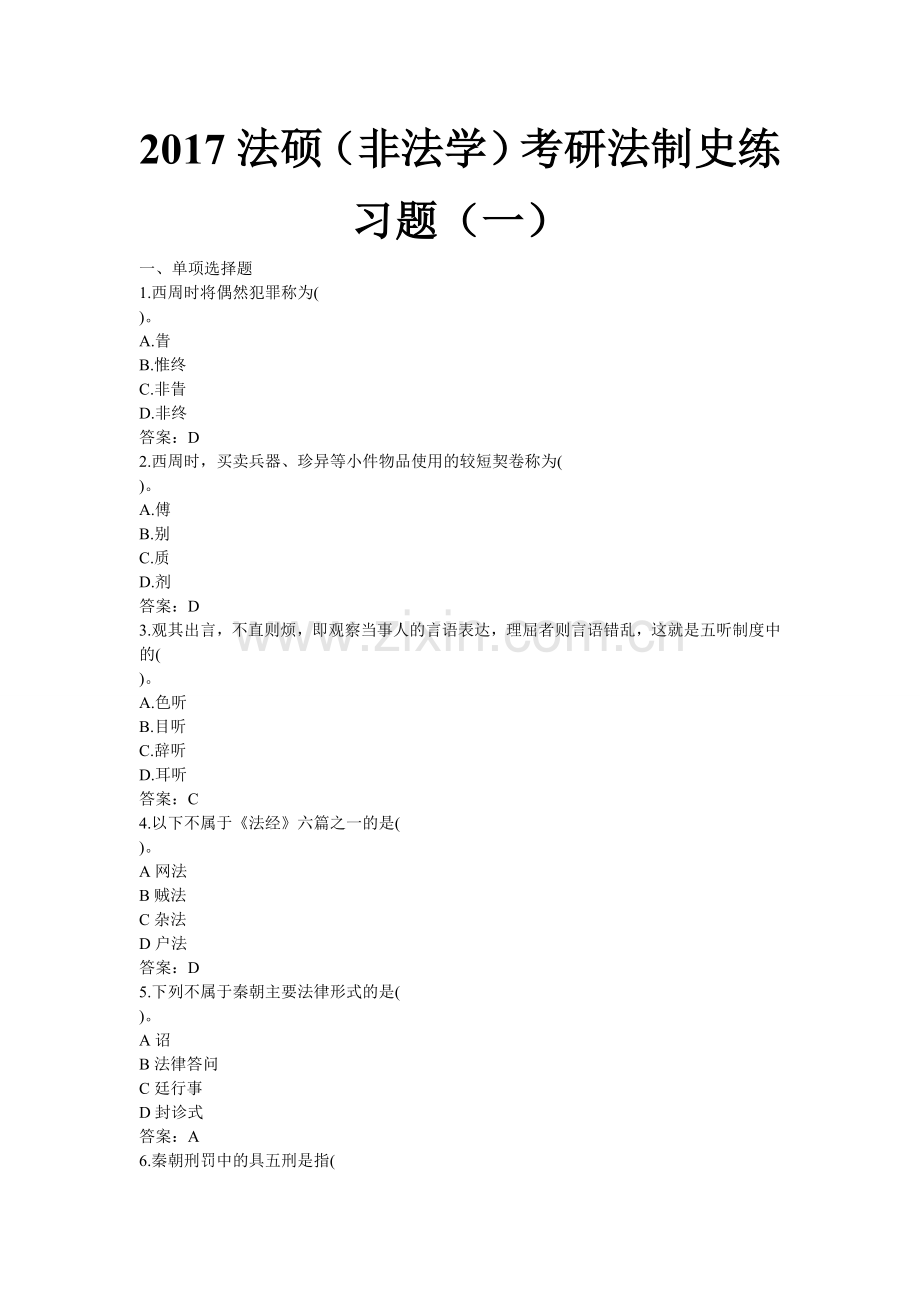 2017 法硕（非法学）考研法制史练习题（一）

一、单项选择题
1.西周时将偶然犯罪称为(
)。
A.眚
B.惟终
C.非眚
D.非终
答案：D
2.西周时，买卖兵器、珍异等小件物品使用的较短契卷称为(
)。
A.傅
B.别
C.质
D.剂
答案：D
3.观其出言，不直则烦，即观察当事人的言语表达，理屈者则言语错乱，这就是五听制度中的(
)。
A.色听
B.目听
C.辞听
D.耳听
答案：C
4.以下不属于《法经》六篇之一的是(
)。
A 网法
B 贼法
C 杂法
D 户法
答案：D
5.下列不属于秦朝主要法律形式的是(
)。
A 诏
B 法律答问
C 廷行事
D 封诊式
答案：A
6.秦朝刑罚中的具五刑是指(

www.zixin.com.cn